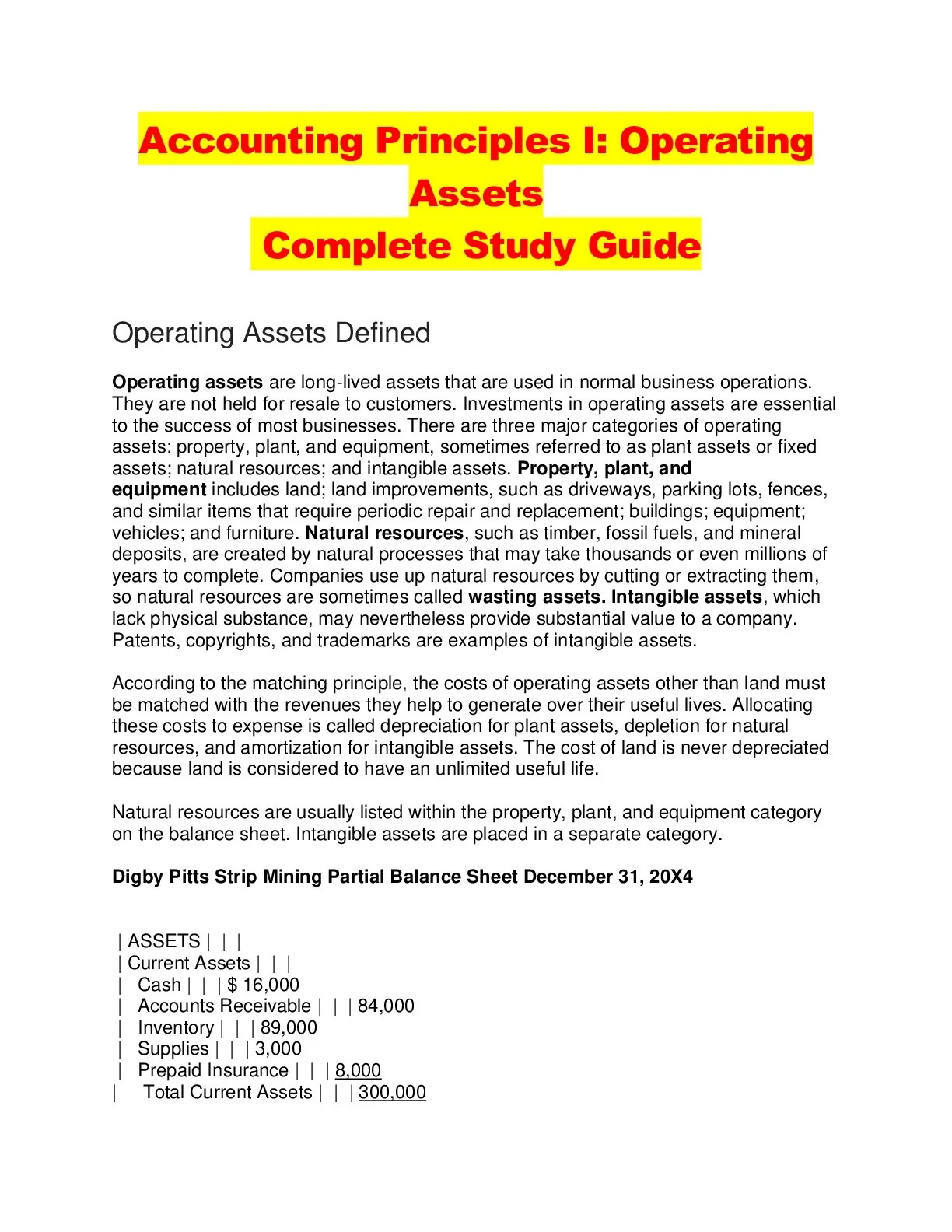 Accounting Principles I: Operating Assets
Complete Study Guide

Operating Assets Defined

Operating assets are long-lived assets that are used in normal business operations. They are not held for resale to customers. Investments in operating assets are essential to the success of most businesses. There are three major categories of operating assets: property, plant, and equipment, sometimes referred to as plant assets or fixed assets; natural resources; and intangible assets. Property, plant, and equipment includes land; land improvements, such as driveways, parking lots, fences, and similar items that require periodic repair and replacement; buildings; equipment; vehicles; and furniture. Natural resources, such as timber, fossil fuels, and mineral deposits, are created by natural processes that may take thousands or even millions of years to complete. Companies use up natural resources by cutting or extracting them, so natural resources are sometimes called wasting assets. Intangible assets, which lack physical substance, may nevertheless provide substantial value to a company. Patents, copyrights, and trademarks are examples of intangible assets.

According to the matching principle, the costs of operating assets other than land must be matched with the revenues they help to generate over their useful lives. Allocating these costs to expense is called depreciation for plant assets, depletion for natural resources, and amortization for intangible assets. The cost of land is never depreciated because land is considered to have an unlimited useful life.

Natural resources are usually listed within the property, plant, and equipment category on the balance sheet. Intangible assets are placed in a separate category.

Digby Pitts Strip Mining Partial Balance Sheet December 31, 20X4

| ASSETS | | |
| Current Assets | | |
| Cash | | | $ 16,000
| Accounts Receivable | | | 84,000
| Inventory | | | 89,000
| Supplies | | | 3,000
| Prepaid Insurance | | | 8,000
| Total Current Assets | | | 300,000